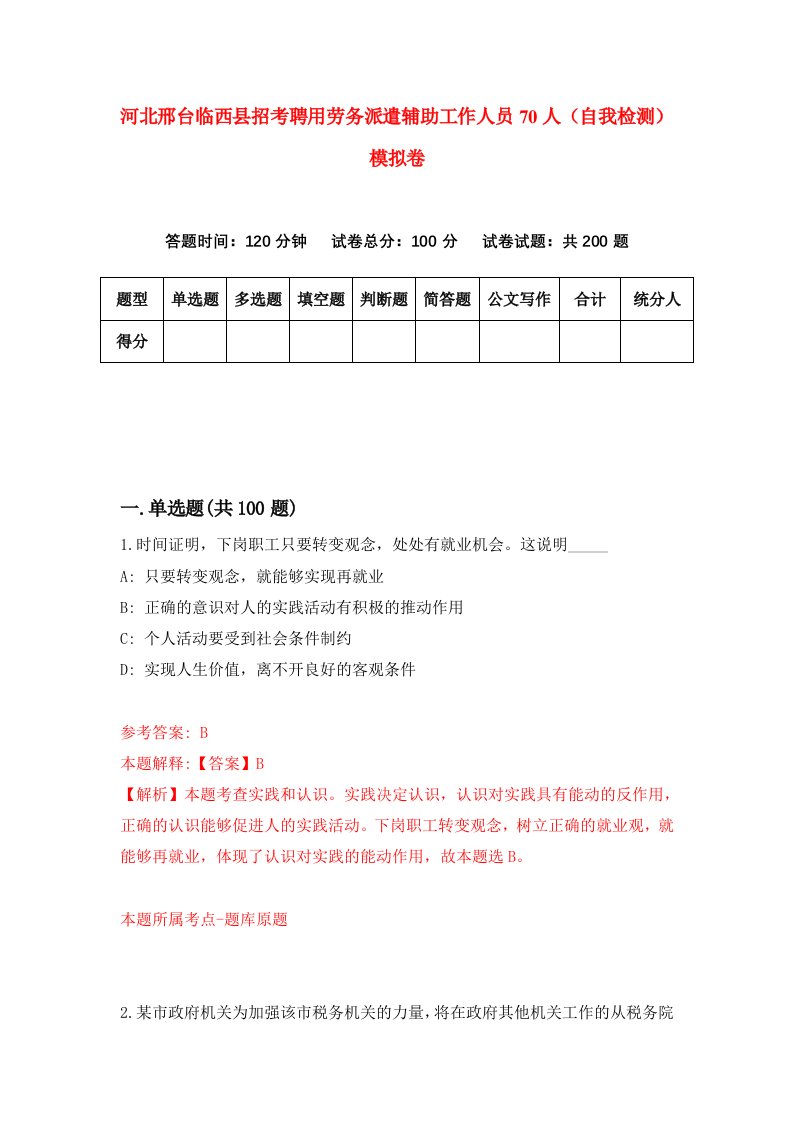 河北邢台临西县招考聘用劳务派遣辅助工作人员 70 人（自我检测）模拟卷

答题时间：120 分钟　试卷总分：100 分　试卷试题：共 200 题

| 题型 | 单选题 | 多选题 | 填空题 | 判断题 | 简答题 | 公文写作 | 合计 | 统分人 |
|---|---|---|---|---|---|---|---|---|
| 得分 |  |  |  |  |  |  |  |  |

一.单选题(共 100 题)

1.时间证明，下岗职工只要转变观念，处处有就业机会。这说明_____

A: 只要转变观念，就能够实现再就业

B: 正确的意识对人的实践活动有积极的推动作用

C: 个人活动要受到社会条件制约

D: 实现人生价值，离不开良好的客观条件

参考答案: B

本题解释:【答案】B

【解析】本题考查实践和认识。实践决定认识，认识对实践具有能动的反作用，正确的认识能够促进人的实践活动。下岗职工转变观念，树立正确的就业观，就能够再就业，体现了认识对实践的能动作用，故本题选 B。

本题所属考点-题库原题

2.某市政府机关为加强该市税务机关的力量，将在政府其他机关工作的从税务院